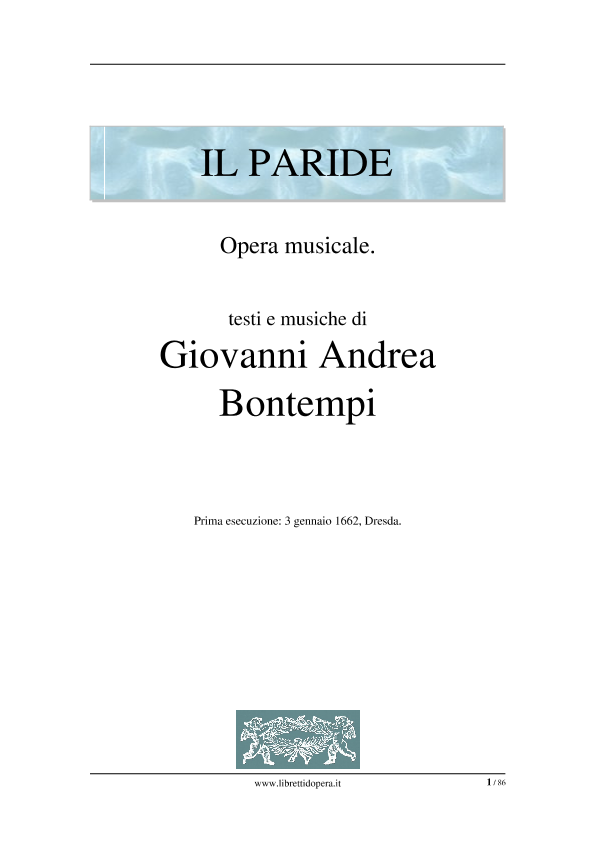 IL PARIDE

Opera musicale.

testi e musiche di

Giovanni Andrea Bontempi

Prima esecuzione: 3 gennaio 1662, Dresda.

www.librettidopera.it

1 / 86